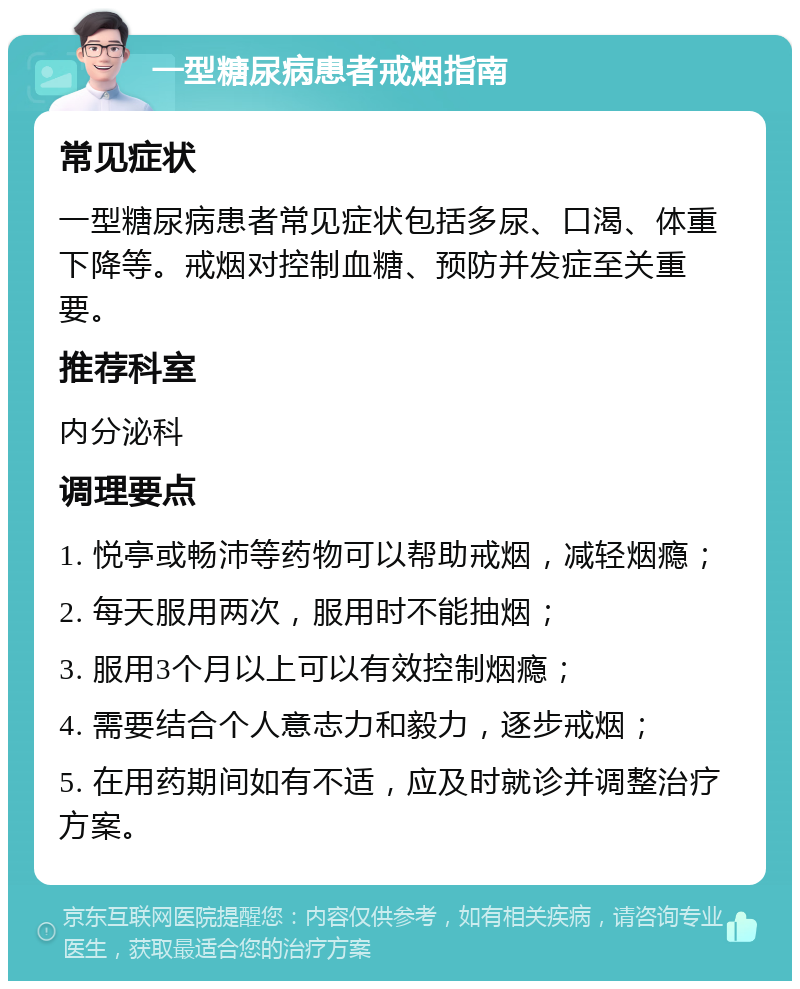 一型糖尿病患者戒烟指南

常见症状

一型糖尿病患者常见症状包括多尿、口渴、体重下降等。戒烟对控制血糖、预防并发症至关重要。

推荐科室

内分泌科

调理要点

1. 悦亭或畅沛等药物可以帮助戒烟，减轻烟瘾；

2. 每天服用两次，服用时不能抽烟；

3. 服用3个月以上可以有效控制烟瘾；

4. 需要结合个人意志力和毅力，逐步戒烟；

5. 在用药期间如有不适，应及时就诊并调整治疗方案。

京东互联网医院提醒您：内容仅供参考，如有相关疾病，请咨询专业医生，获取最适合您的治疗方案